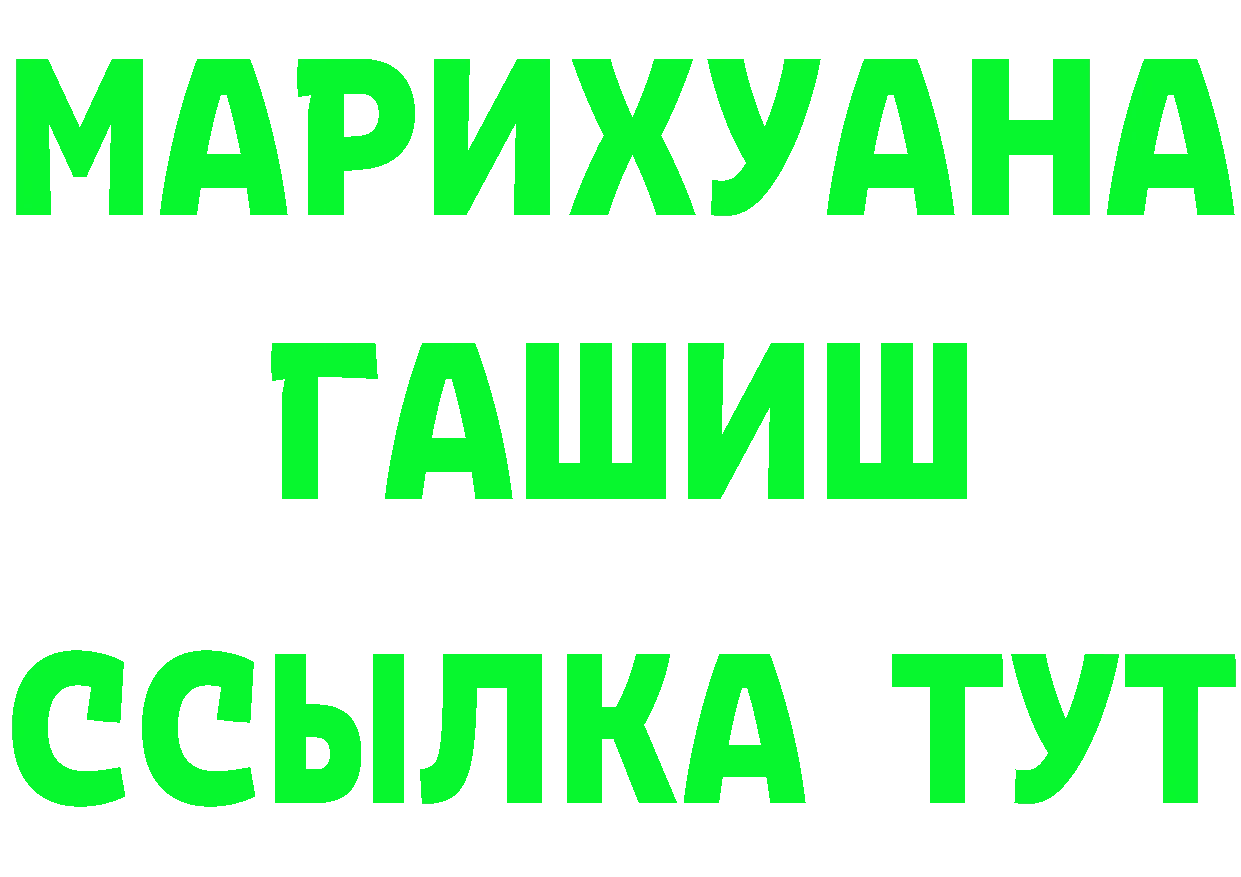 МАРИХУАНА
ГАШИШ
ССЫЛКА ТУТ